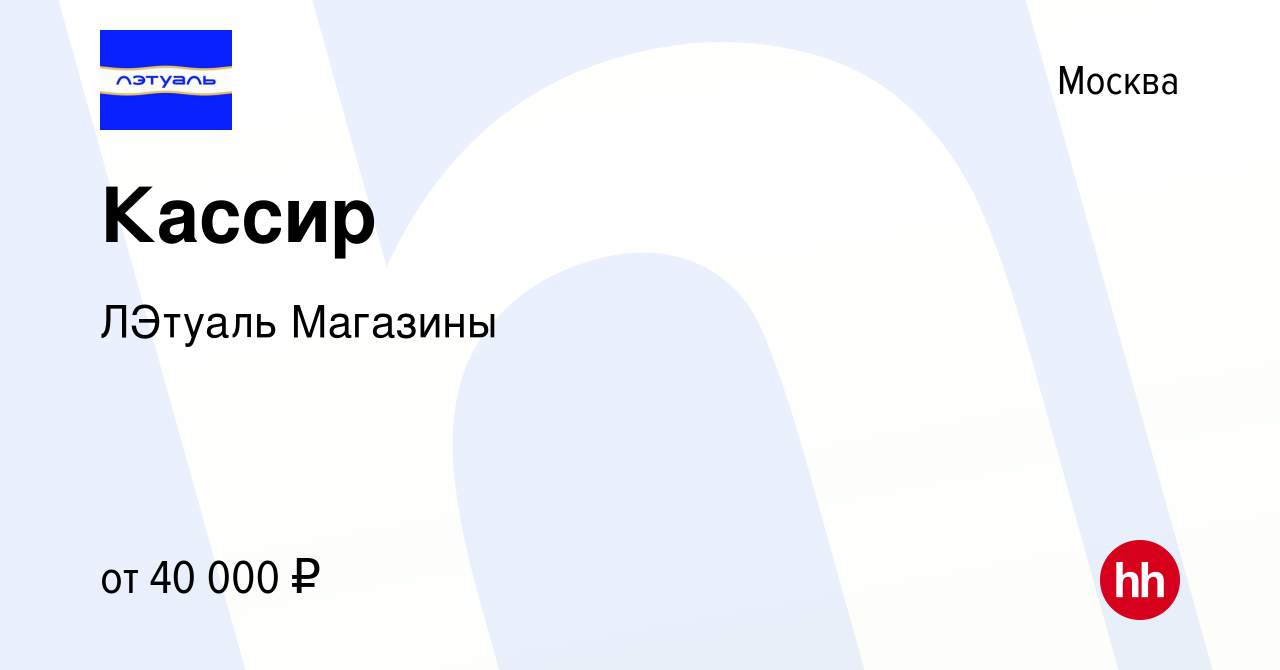 лэтуаль

Москва

Кассир

ЛЭтуаль Магазины

от 40 000 ₽

hh